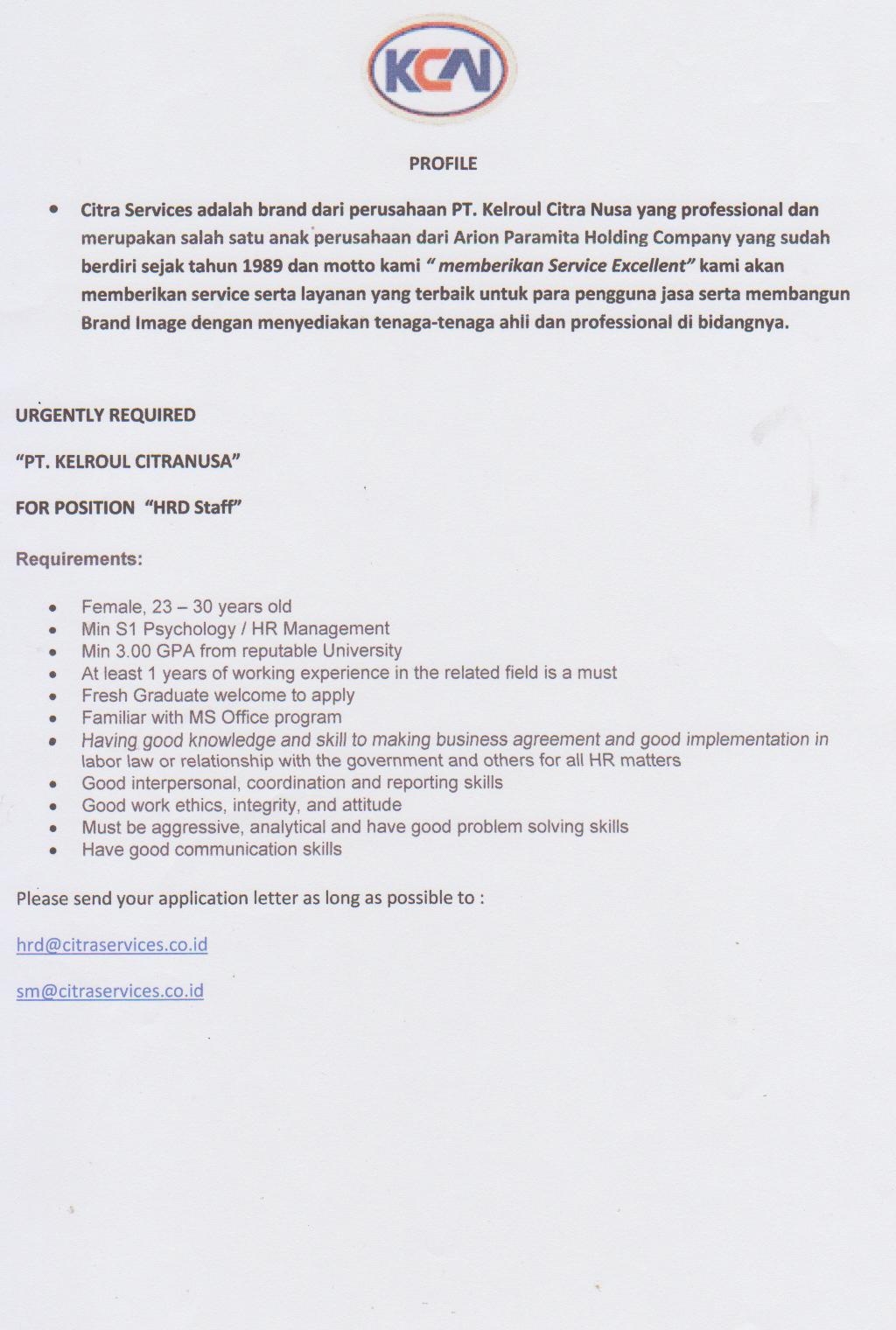 KCN

PROFILE

• Citra Services adalah brand dari perusahaan PT. Kelroul Citra Nusa yang professional dan merupakan salah satu anak perusahaan dari Arion Paramita Holding Company yang sudah berdiri sejak tahun 1989 dan motto kami " memberikan Service Excellent" kami akan memberikan service serta layanan yang terbaik untuk para pengguna jasa serta membangun Brand Image dengan menyediakan tenaga-tenaga ahli dan professional di bidangnya.

URGENTLY REQUIRED

"PT. KELROUL CITRANUSA"

FOR POSITION "HRD Staff"

Requirements:

• Female, 23 – 30 years old
• Min S1 Psychology / HR Management
• Min 3.00 GPA from reputable University
• At least 1 years of working experience in the related field is a must
• Fresh Graduate welcome to apply
• Familiar with MS Office program
• Having good knowledge and skill to making business agreement and good implementation in labor law or relationship with the government and others for all HR matters
• Good interpersonal, coordination and reporting skills
• Good work ethics, integrity, and attitude
• Must be aggressive, analytical and have good problem solving skills
• Have good communication skills

Please send your application letter as long as possible to :

hrd@citraservices.co.id

sm@citraservices.co.id